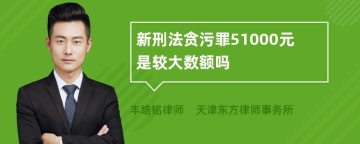 新刑法贪污罪51000元是较大数额吗

丰培铭律师　天津东方律师事务所